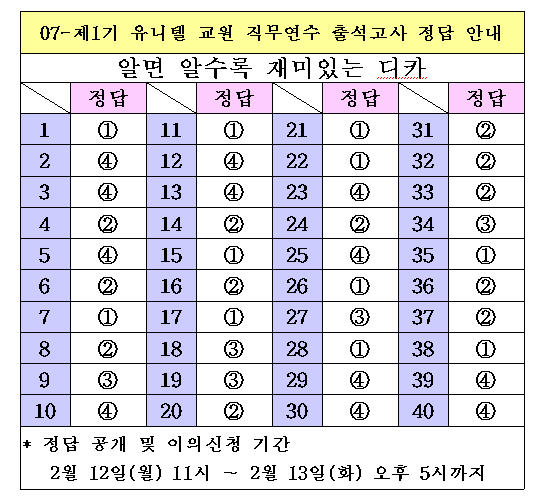 07-제1기 유니텔 교원 직무연수 출석고사 정답 안내

알면 알수록 재미있는 디카

| | 정답 | | 정답 | | 정답 | | 정답 |
|---|---|---|---|---|---|---|---|
| 1 | ① | 11 | ① | 21 | ① | 31 | ② |
| 2 | ④ | 12 | ④ | 22 | ① | 32 | ② |
| 3 | ④ | 13 | ④ | 23 | ④ | 33 | ② |
| 4 | ② | 14 | ② | 24 | ② | 34 | ③ |
| 5 | ④ | 15 | ① | 25 | ④ | 35 | ① |
| 6 | ② | 16 | ② | 26 | ① | 36 | ② |
| 7 | ① | 17 | ① | 27 | ③ | 37 | ② |
| 8 | ② | 18 | ③ | 28 | ① | 38 | ① |
| 9 | ③ | 19 | ③ | 29 | ④ | 39 | ④ |
| 10 | ④ | 20 | ② | 30 | ④ | 40 | ④ |

* 정답 공개 및 이의신청 기간
2월 12일(월) 11시 ~ 2월 13일(화) 오후 5시까지